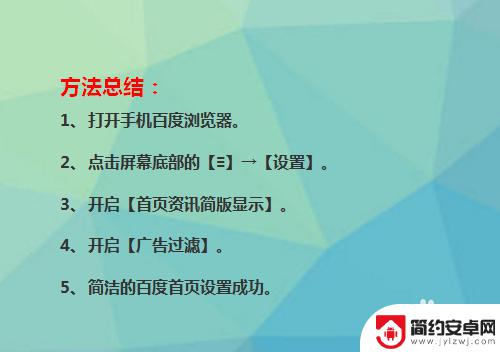 方法总结：

1、打开手机百度浏览器。

2、点击屏幕底部的【≡】→【设置】。

3、开启【首页资讯简版显示】。

4、开启【广告过滤】。

5、简洁的百度首页设置成功。

简约安卓网
www.jylzwj.com